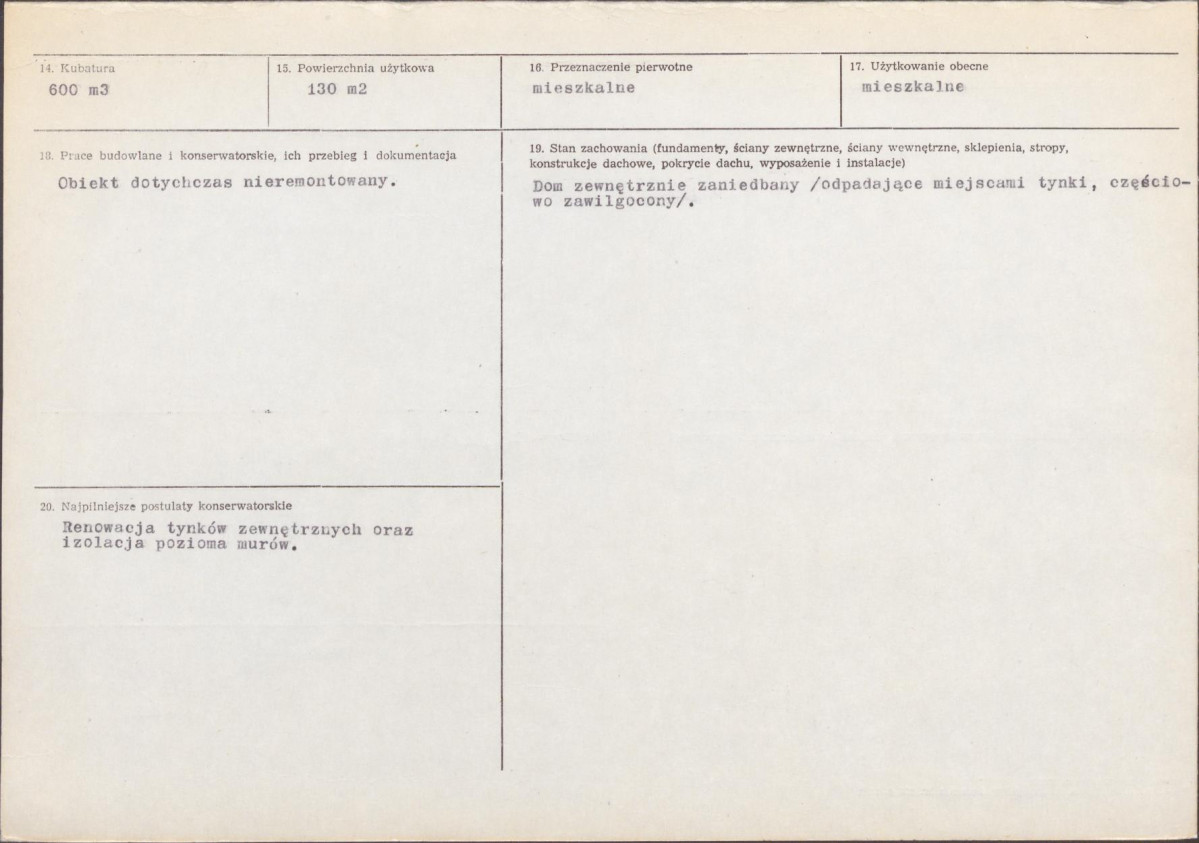 14. Kubatura
600 m3

15. Powierzchnia użytkowa
130 m2

16. Przeznaczenie pierwotne
mieszkalne

17. Użytkowanie obecne
mieszkalne

18. Prace budowlane i konserwatorskie, ich przebieg i dokumentacja
Obiekt dotychczas nieremontowany.

19. Stan zachowania (fundamenty, ściany zewnętrzne, ściany wewnętrzne, sklepienia, stropy, konstrukcje dachowe, pokrycie dachu, wyposażenie i instalacje)
Dom zewnętrznie zaniedbany /odpadające miejscami tynki, częściowo zawilgocony/.

20. Najpilniejsze postulaty konserwatorskie
Renowacja tynków zewnętrznych oraz izolacja pozioma murów.